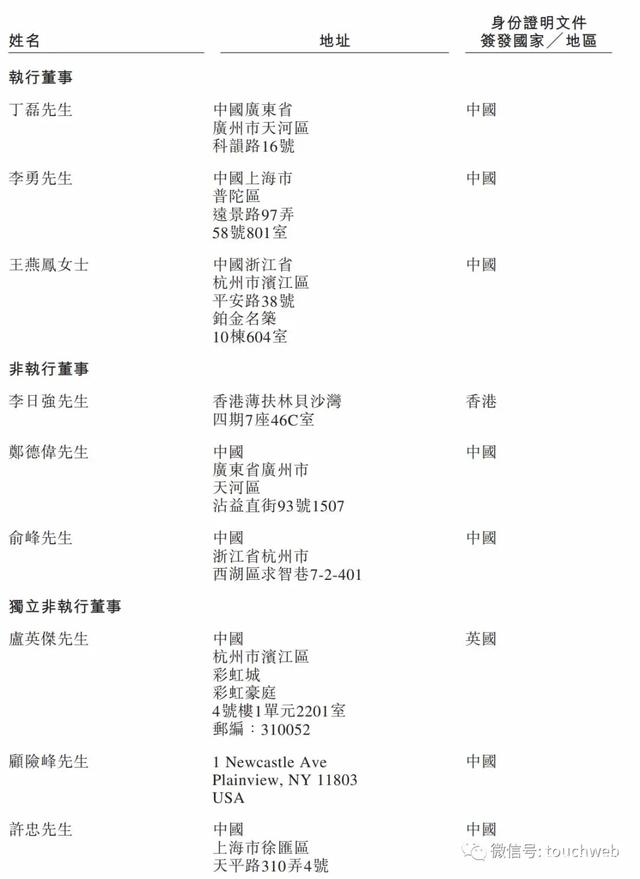 | 姓名 | 地址 | 身份證明文件簽發國家／地區 |
|---|---|---|
| **執行董事** | | |
| 丁磊先生 | 中國廣東省 廣州市天河區 科韻路16號 | 中國 |
| 李勇先生 | 中國上海市 普陀區 遠景路97弄 58號801室 | 中國 |
| 王燕鳳女士 | 中國浙江省 杭州市濱江區 平安路38號 鉑金名築 10棟604室 | 中國 |
| **非執行董事** | | |
| 李日強先生 | 香港薄扶林貝沙灣 四期7座46C室 | 香港 |
| 鄭德偉先生 | 中國 廣東省廣州市 天河區 沾益直街93號1507 | 中國 |
| 俞峰先生 | 中國 浙江省杭州市 西湖區求智巷7-2-401 | 中國 |
| **獨立非執行董事** | | |
| 盧英傑先生 | 中國 杭州市濱江區 彩虹城 彩虹豪庭 4號樓1單元2201室 郵編：310052 | 英國 |
| 顧險峰先生 | 1 Newcastle Ave Plainview, NY 11803 USA | 中國 |
| 許忠先生 | 中國 上海市徐匯區 天平路310弄4號 | 中國 |

微信号: touchweb